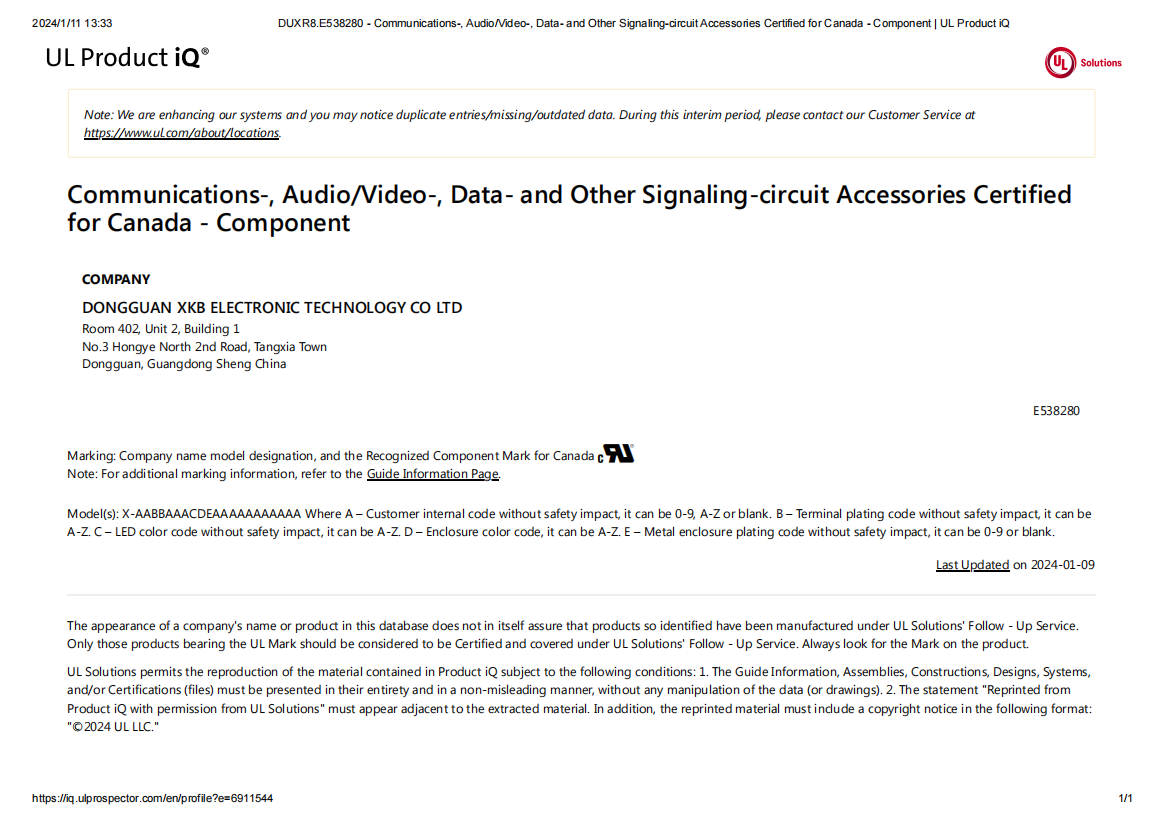 2024/1/11 13:33 DUXR8.E538280 - Communications-, Audio/Video-, Data- and Other Signaling-circuit Accessories Certified for Canada - Component | UL Product iQ

UL Product iQ®

UL Solutions

Note: We are enhancing our systems and you may notice duplicate entries/missing/outdated data. During this interim period, please contact our Customer Service at https://www.ul.com/about/locations.

Communications-, Audio/Video-, Data- and Other Signaling-circuit Accessories Certified for Canada - Component

COMPANY

DONGGUAN XKB ELECTRONIC TECHNOLOGY CO LTD
Room 402, Unit 2, Building 1
No.3 Hongye North 2nd Road, Tangxia Town
Dongguan, Guangdong Sheng China

E538280

Marking: Company name model designation, and the Recognized Component Mark for Canada
Note: For additional marking information, refer to the Guide Information Page.

Model(s): X-AABBAAACDEAAAAAAAAAAA Where A – Customer internal code without safety impact, it can be 0-9, A-Z or blank. B – Terminal plating code without safety impact, it can be A-Z. C – LED color code without safety impact, it can be A-Z. D – Enclosure color code, it can be A-Z. E – Metal enclosure plating code without safety impact, it can be 0-9 or blank.

Last Updated on 2024-01-09

The appearance of a company's name or product in this database does not in itself assure that products so identified have been manufactured under UL Solutions' Follow - Up Service. Only those products bearing the UL Mark should be considered to be Certified and covered under UL Solutions' Follow - Up Service. Always look for the Mark on the product.

UL Solutions permits the reproduction of the material contained in Product iQ subject to the following conditions: 1. The Guide Information, Assemblies, Constructions, Designs, Systems, and/or Certifications (files) must be presented in their entirety and in a non-misleading manner, without any manipulation of the data (or drawings). 2. The statement "Reprinted from Product iQ with permission from UL Solutions" must appear adjacent to the extracted material. In addition, the reprinted material must include a copyright notice in the following format: "©2024 UL LLC."

https://iq.ulprospector.com/en/profile?e=6911544 1/1